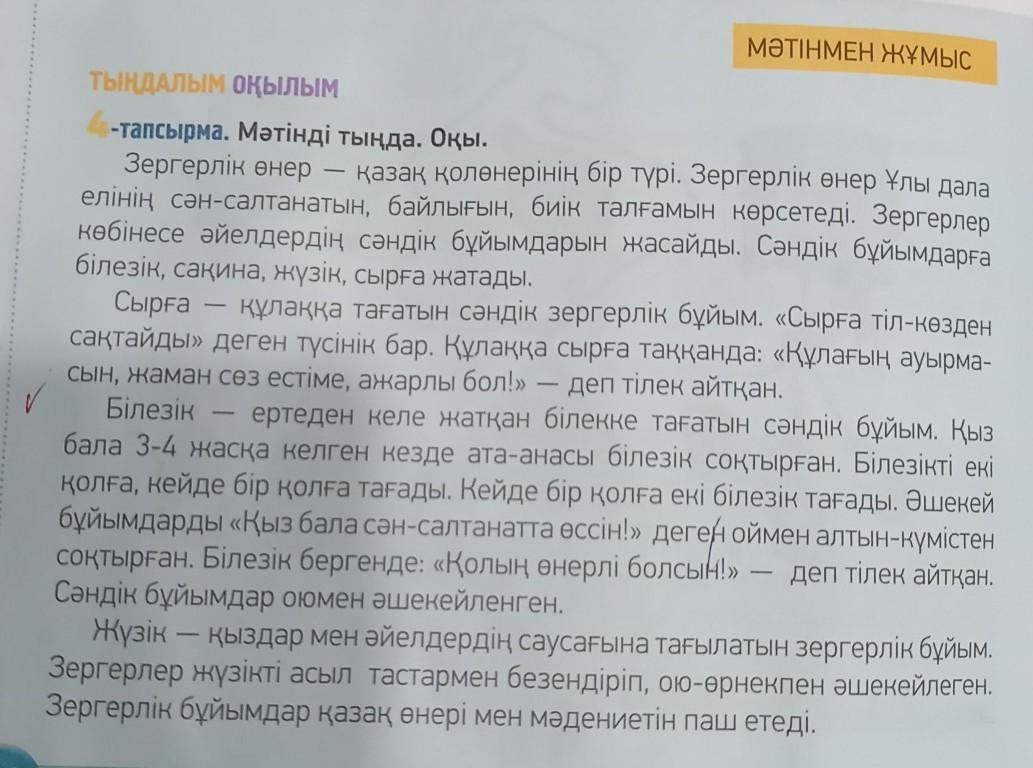 МӘТІНМЕН ЖҰМЫС

ТЫҢДАЛЫМ ОҚЫЛЫМ

4-тапсырма. Мәтінді тыңда. Оқы.

Зергерлік өнер — қазақ қолөнерінің бір түрі. Зергерлік өнер Ұлы дала елінің сән-салтанатын, байлығын, биік талғамын көрсетеді. Зергерлер көбінесе әйелдердің сәндік бұйымдарын жасайды. Сәндік бұйымдарға білезік, сақина, жүзік, сырға жатады.

Сырға — құлаққа тағатын сәндік зергерлік бұйым. «Сырға тіл-көзден сақтайды» деген түсінік бар. Құлаққа сырға таққанда: «Құлағың ауырмасын, жаман сөз естіме, ажарлы бол!» — деп тілек айтқан.

✓ Білезік — ертеден келе жатқан білекке тағатын сәндік бұйым. Қыз бала 3-4 жасқа келген кезде ата-анасы білезік соқтырған. Білезікті екі қолға, кейде бір қолға тағады. Кейде бір қолға екі білезік тағады. Әшекей бұйымдарды «Қыз бала сән-салтанатта өссін!» деген оймен алтын-күмістен соқтырған. Білезік бергенде: «Қолың өнерлі болсын!» — деп тілек айтқан. Сәндік бұйымдар оюмен әшекейленген.

Жүзік — қыздар мен әйелдердің саусағына тағылатын зергерлік бұйым. Зергерлер жүзікті асыл тастармен безендіріп, ою-өрнекпен әшекейлеген. Зергерлік бұйымдар қазақ өнері мен мәдениетін паш етеді.